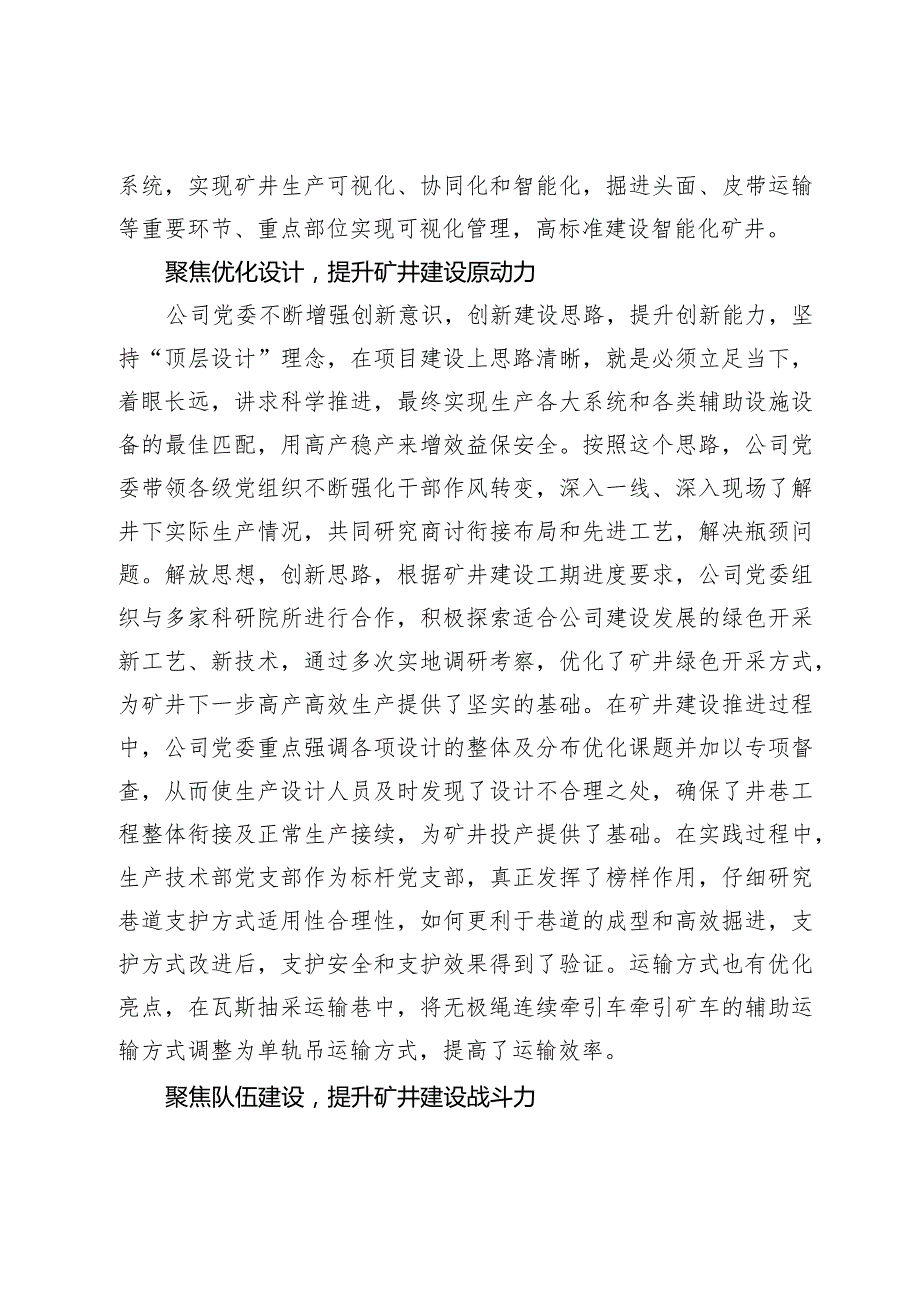 系统，实现矿井生产可视化、协同化和智能化，掘进头面、皮带运输等重要环节、重点部位实现可视化管理，高标准建设智能化矿井。

聚焦优化设计，提升矿井建设原动力

公司党委不断增强创新意识，创新建设思路，提升创新能力，坚持“顶层设计”理念，在项目建设上思路清晰，就是必须立足当下，着眼长远，讲求科学推进，最终实现生产各大系统和各类辅助设施设备的最佳匹配，用高产稳产来增效益保安全。按照这个思路，公司党委带领各级党组织不断强化干部作风转变，深入一线、深入现场了解井下实际生产情况，共同研究商讨衔接布局和先进工艺，解决瓶颈问题。解放思想，创新思路，根据矿井建设工期进度要求，公司党委组织与多家科研院所进行合作，积极探索适合公司建设发展的绿色开采新工艺、新技术，通过多次实地调研考察，优化了矿井绿色开采方式，为矿井下一步高产高效生产提供了坚实的基础。在矿井建设推进过程中，公司党委重点强调各项设计的整体及分布优化课题并加以专项督查，从而使生产设计人员及时发现了设计不合理之处，确保了井巷工程整体衔接及正常生产接续，为矿井投产提供了基础。在实践过程中，生产技术部党支部作为标杆党支部，真正发挥了榜样作用，仔细研究巷道支护方式适用性合理性，如何更利于巷道的成型和高效掘进，支护方式改进后，支护安全和支护效果得到了验证。运输方式也有优化亮点，在瓦斯抽采运输巷中，将无极绳连续牵引车牵引矿车的辅助运输方式调整为单轨吊运输方式，提高了运输效率。

聚焦队伍建设，提升矿井建设战斗力